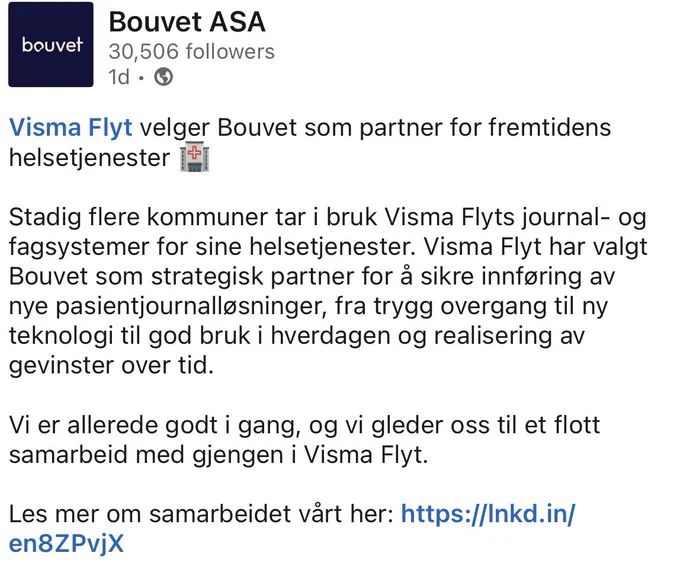 bouvet

Bouvet ASA
30,506 followers
1d •

Visma Flyt velger Bouvet som partner for fremtidens helsetjenester 🏥

Stadig flere kommuner tar i bruk Visma Flyts journal- og fagsystemer for sine helsetjenester. Visma Flyt har valgt Bouvet som strategisk partner for å sikre innføring av nye pasientjournalløsninger, fra trygg overgang til ny teknologi til god bruk i hverdagen og realisering av gevinster over tid.

Vi er allerede godt i gang, og vi gleder oss til et flott samarbeid med gjengen i Visma Flyt.

Les mer om samarbeidet vårt her: https://lnkd.in/en8ZPvjX